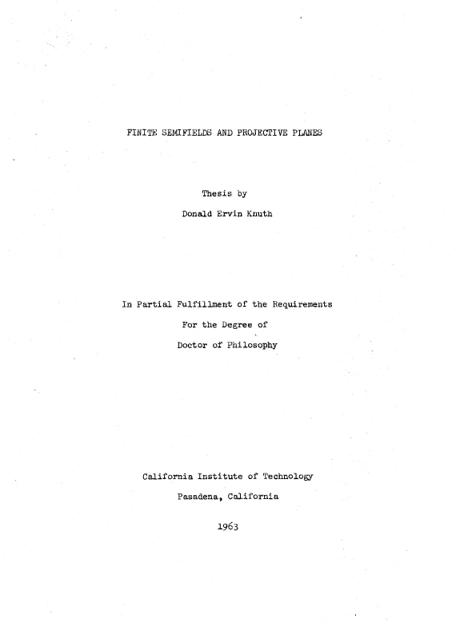 FINITE SEMIFIELDS AND PROJECTIVE PLANES

Thesis by

Donald Ervin Knuth

In Partial Fulfillment of the Requirements

For the Degree of

Doctor of Philosophy

California Institute of Technology

Pasadena, California

1963